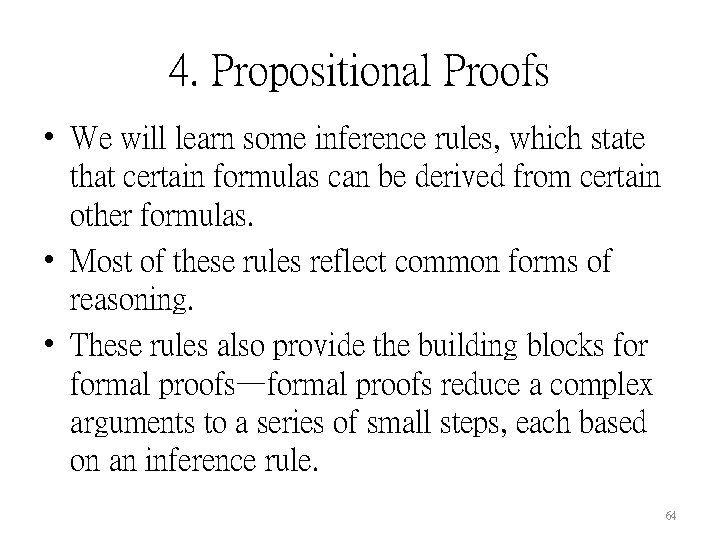 4. Propositional Proofs

• We will learn some inference rules, which state that certain formulas can be derived from certain other formulas.

• Most of these rules reflect common forms of reasoning.

• These rules also provide the building blocks for formal proofs—formal proofs reduce a complex arguments to a series of small steps, each based on an inference rule.

64